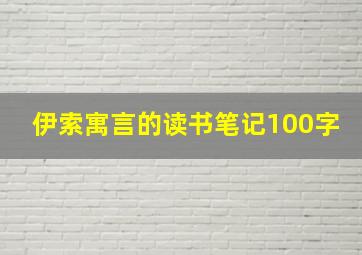 伊索寓言的读书笔记100字